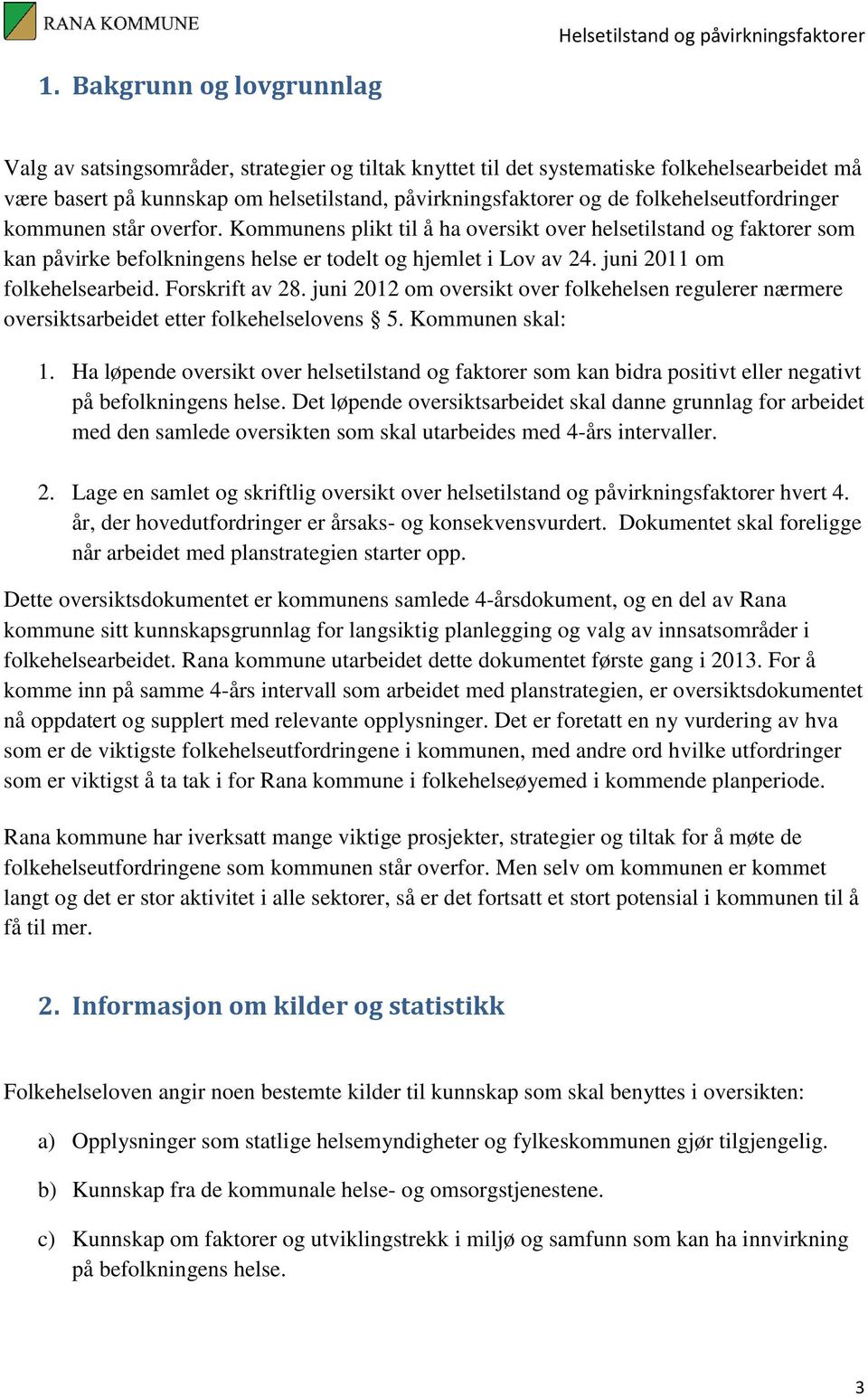 RANA KOMMUNE

Helsetilstand og påvirkningsfaktorer

1. Bakgrunn og lovgrunnlag

Valg av satsingsområder, strategier og tiltak knyttet til det systematiske folkehelsearbeidet må være basert på kunnskap om helsetilstand, påvirkningsfaktorer og de folkehelseutfordringer kommunen står overfor. Kommunens plikt til å ha oversikt over helsetilstand og faktorer som kan påvirke befolkningens helse er todelt og hjemlet i Lov av 24. juni 2011 om folkehelsearbeid. Forskrift av 28. juni 2012 om oversikt over folkehelsen regulerer nærmere oversiktsarbeidet etter folkehelselovens § 5. Kommunen skal:

1. Ha løpende oversikt over helsetilstand og faktorer som kan bidra positivt eller negativt på befolkningens helse. Det løpende oversiktsarbeidet skal danne grunnlag for arbeidet med den samlede oversikten som skal utarbeides med 4-års intervaller.

2. Lage en samlet og skriftlig oversikt over helsetilstand og påvirkningsfaktorer hvert 4. år, der hovedutfordringer er årsaks- og konsekvensvurdert. Dokumentet skal foreligge når arbeidet med planstrategien starter opp.

Dette oversiktsdokumentet er kommunens samlede 4-årsdokument, og en del av Rana kommune sitt kunnskapsgrunnlag for langsiktig planlegging og valg av innsatsområder i folkehelsearbeidet. Rana kommune utarbeidet dette dokumentet første gang i 2013. For å komme inn på samme 4-års intervall som arbeidet med planstrategien, er oversiktsdokumentet nå oppdatert og supplert med relevante opplysninger. Det er foretatt en ny vurdering av hva som er de viktigste folkehelseutfordringene i kommunen, med andre ord hvilke utfordringer som er viktigst å ta tak i for Rana kommune i folkehelseøyemed i kommende planperiode.

Rana kommune har iverksatt mange viktige prosjekter, strategier og tiltak for å møte de folkehelseutfordringene som kommunen står overfor. Men selv om kommunen er kommet langt og det er stor aktivitet i alle sektorer, så er det fortsatt et stort potensial i kommunen til å få til mer.

2. Informasjon om kilder og statistikk

Folkehelseloven angir noen bestemte kilder til kunnskap som skal benyttes i oversikten:

a) Opplysninger som statlige helsemyndigheter og fylkeskommunen gjør tilgjengelig.

b) Kunnskap fra de kommunale helse- og omsorgstjenestene.

c) Kunnskap om faktorer og utviklingstrekk i miljø og samfunn som kan ha innvirkning på befolkningens helse.

3